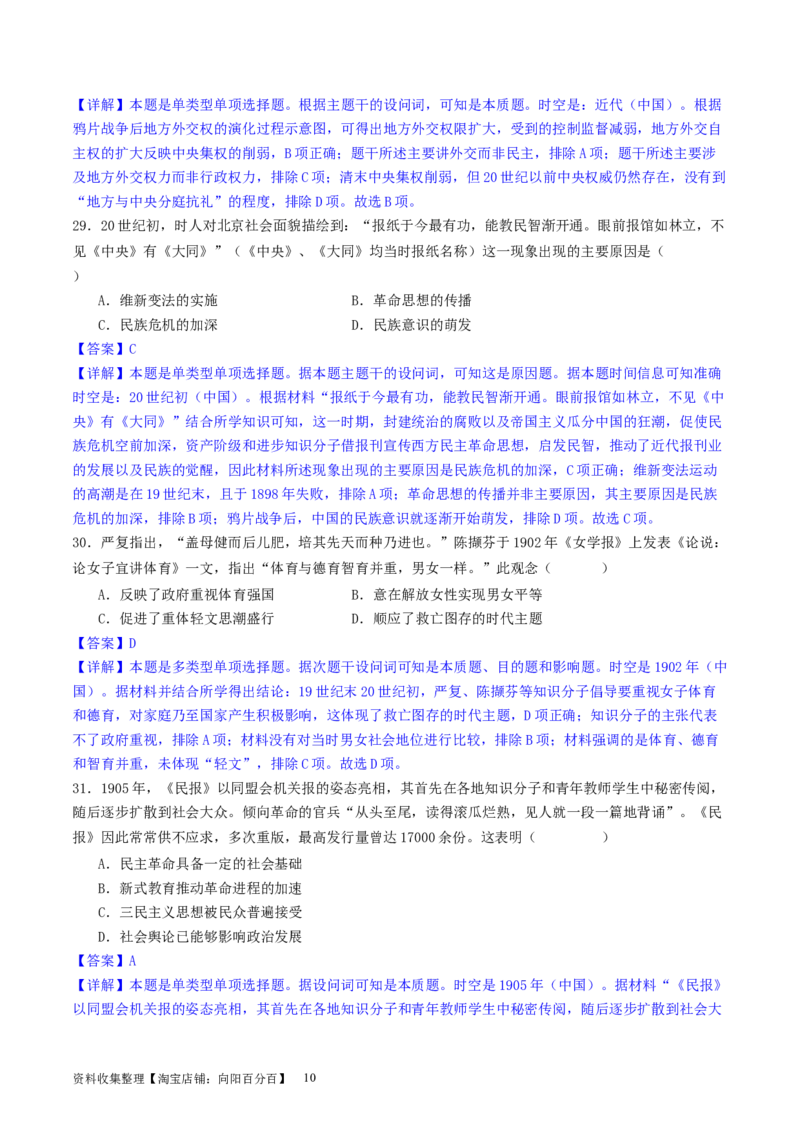 【详解】本题是单类型单项选择题。根据主题干的设问词，可知是本质题。时空是：近代（中国）。根据鸦片战争后地方外交权的演化过程示意图，可得出地方外交权限扩大，受到的控制监督减弱，地方外交自主权的扩大反映中央集权的削弱，B项正确；题干所述主要讲外交而非民主，排除A项；题干所述主要涉及地方外交权力而非行政权力，排除C项；清末中央集权削弱，但20世纪以前中央权威仍然存在，没有到“地方与中央分庭抗礼”的程度，排除D项。故选B项。

29．20世纪初，时人对北京社会面貌描绘到：“报纸于今最有功，能教民智渐开通。眼前报馆如林立，不见《中央》有《大同》”（《中央》、《大同》均当时报纸名称）这一现象出现的主要原因是（　　）

A．维新变法的实施　　B．革命思想的传播

C．民族危机的加深　　D．民族意识的萌发

【答案】C

【详解】本题是单类型单项选择题。据本题主题干的设问词，可知这是原因题。据本题时间信息可知准确时空是：20世纪初（中国）。根据材料“报纸于今最有功，能教民智渐开通。眼前报馆如林立，不见《中央》有《大同》”结合所学知识可知，这一时期，封建统治的腐败以及帝国主义瓜分中国的狂潮，促使民族危机空前加深，资产阶级和进步知识分子借报刊宣传西方民主革命思想，启发民智，推动了近代报刊业的发展以及民族的觉醒，因此材料所述现象出现的主要原因是民族危机的加深，C项正确；维新变法运动的高潮是在19世纪末，且于1898年失败，排除A项；革命思想的传播并非主要原因，其主要原因是民族危机的加深，排除B项；鸦片战争后，中国的民族意识就逐渐开始萌发，排除D项。故选C项。

30．严复指出，“盖母健而后儿肥，培其先天而种乃进也。”陈撷芬于1902年《女学报》上发表《论说：论女子宜讲体育》一文，指出“体育与德育智育并重，男女一样。”此观念（　　）

A．反映了政府重视体育强国　　B．意在解放女性实现男女平等

C．促进了重体轻文思潮盛行　　D．顺应了救亡图存的时代主题

【答案】D

【详解】本题是多类型单项选择题。据次题干设问词可知是本质题、目的题和影响题。时空是1902年（中国）。据材料并结合所学得出结论：19世纪末20世纪初，严复、陈撷芬等知识分子倡导要重视女子体育和德育，对家庭乃至国家产生积极影响，这体现了救亡图存的时代主题，D项正确；知识分子的主张代表不了政府重视，排除A项；材料没有对当时男女社会地位进行比较，排除B项；材料强调的是体育、德育和智育并重，未体现“轻文”，排除C项。故选D项。

31．1905年，《民报》以同盟会机关报的姿态亮相，其首先在各地知识分子和青年教师学生中秘密传阅，随后逐步扩散到社会大众。倾向革命的官兵“从头至尾，读得滚瓜烂熟，见人就一段一篇地背诵”。《民报》因此常常供不应求，多次重版，最高发行量曾达17000余份。这表明（　　）

A．民主革命具备一定的社会基础

B．新式教育推动革命进程的加速

C．三民主义思想被民众普遍接受

D．社会舆论已能够影响政治发展

【答案】A

【详解】本题是单类型单项选择题。据设问词可知是本质题。时空是1905年（中国）。据材料“《民报》以同盟会机关报的姿态亮相，其首先在各地知识分子和青年教师学生中秘密传阅，随后逐步扩散到社会大

资料收集整理【淘宝店铺：向阳百分百】　10